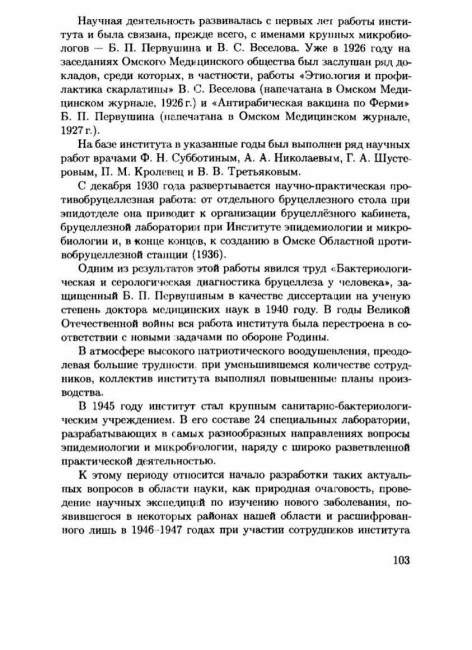 Научная деятельность развивалась с первых лет работы института и была связана, прежде всего, с именами крупных микробиологов — Б. П. Первушина и В. С. Веселова. Уже в 1926 году на заседаниях Омского Медицинского общества был заслушан ряд докладов, среди которых, в частности, работы «Этиология и профилактика скарлатины» В. С. Веселова (напечатана в Омском Медицинском журнале, 1926 г.) и «Антирабическая вакцина по Ферми» Б. П. Первушина (напечатана в Омском Медицинском журнале, 1927 г.).

На базе института в указанные годы был выполнен ряд научных работ врачами Ф. Н. Субботиным, А. А. Николаевым, Г. А. Шустеровым, П. М. Кролевец и В. В. Третьяковым.

С декабря 1930 года развертывается научно-практическая противобруцеллезная работа: от отдельного бруцеллезного стола при эпидотделе она приводит к организации бруцеллёзного кабинета, бруцеллезной лаборатории при Институте эпидемиологии и микробиологии и, в конце концов, к созданию в Омске Областной противобруцеллезной станции (1936).

Одним из результатов этой работы явился труд «Бактериологическая и серологическая диагностика бруцеллеза у человека», защищенный Б. П. Первушиным в качестве диссертации на ученую степень доктора медицинских наук в 1940 году. В годы Великой Отечественной войны вся работа института была перестроена в соответствии с новыми задачами по обороне Родины.

В атмосфере высокого патриотического воодушевления, преодолевая большие трудности, при уменьшившемся количестве сотрудников, коллектив института выполнял повышенные планы производства.

В 1945 году институт стал крупным санитарно-бактериологическим учреждением. В его составе 24 специальных лаборатории, разрабатывающих в самых разнообразных направлениях вопросы эпидемиологии и микробиологии, наряду с широко разветвленной практической деятельностью.

К этому периоду относится начало разработки таких актуальных вопросов в области науки, как природная очаговость, проведение научных экспедиций по изучению нового заболевания, появившегося в некоторых районах нашей области и расшифрованного лишь в 1946–1947 годах при участии сотрудников института

103